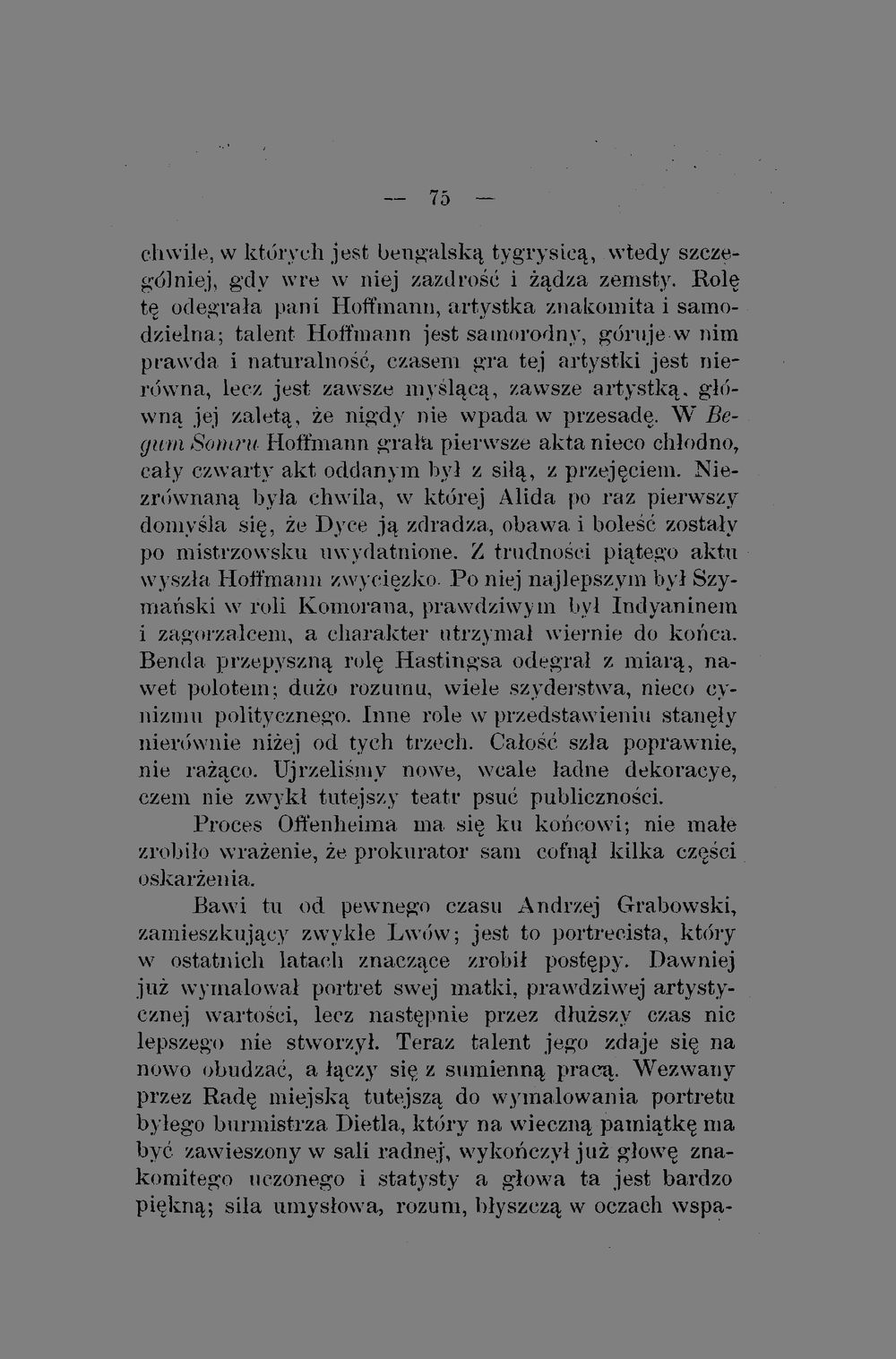 — 75 —

chwile, w których jest bengalską tygrysicą, wtedy szczególniej, gdy wre w niej zazdrość i żądza zemsty. Rolę tę odegrała pani Hoffmann, artystka znakomita i samodzielna; talent Hoffmann jest samorodny, góruje w nim prawda i naturalność, czasem gra tej artystki jest nierówna, lecz jest zawsze myślącą, zawsze artystką, główną jej zaletą, że nigdy nie wpada w przesadę. W Begum Somru Hoffmann grała pierwsze akta nieco chłodno, cały czwarty akt oddanym był z siłą, z przejęciem. Niezrównaną była chwila, w której Alida po raz pierwszy domyśla się, że Dyce ją zdradza, obawa i boleść zostały po mistrzowsku uwydatnione. Z trudności piątego aktu wyszła Hoffmann zwycięzko. Po niej najlepszym był Szymański w roli Komorana, prawdziwym był Indyaninem i zagorzalcem, a charakter utrzymał wiernie do końca. Benda przepyszną rolę Hastingsa odegrał z miarą, nawet polotem; dużo rozumu, wiele szyderstwa, nieco cynizmu politycznego. Inne role w przedstawieniu stanęły nierównie niżej od tych trzech. Całość szła poprawnie, nie rażąco. Ujrzeliśmy nowe, wcale ładne dekoracye, czem nie zwykł tutejszy teatr psuć publiczności.

Proces Offenheima ma się ku końcowi; nie małe zrobiło wrażenie, że prokurator sam cofnął kilka części oskarżenia.

Bawi tu od pewnego czasu Andrzej Grabowski, zamieszkujący zwykle Lwów; jest to portrecista, który w ostatnich latach znaczące zrobił postępy. Dawniej już wymalował portret swej matki, prawdziwej artystycznej wartości, lecz następnie przez dłuższy czas nic lepszego nie stworzył. Teraz talent jego zdaje się na nowo obudzać, a łączy się z sumienną pracą. Wezwany przez Radę miejską tutejszą do wymalowania portretu byłego burmistrza Dietla, który na wieczną pamiątkę ma być zawieszony w sali radnej, wykończył już głowę znakomitego uczonego i statysty a głowa ta jest bardzo piękną; siła umysłowa, rozum, błyszczą w oczach wspa-